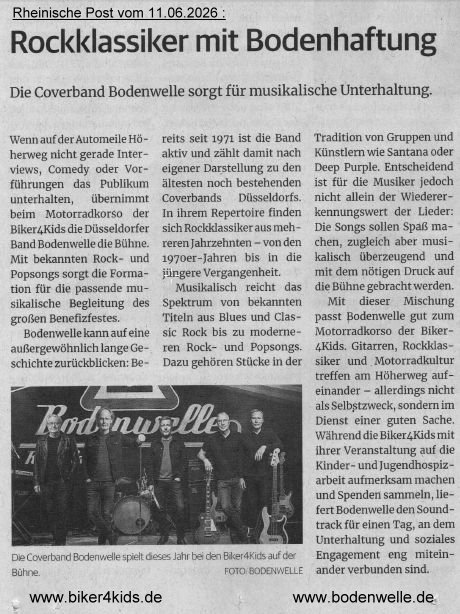 Rheinische Post vom 11.06.2026 :

Rockklassiker mit Bodenhaftung

Die Coverband Bodenwelle sorgt für musikalische Unterhaltung.

Wenn auf der Automeile Höherweg nicht gerade Interviews, Comedy oder Vorführungen das Publikum unterhalten, übernimmt beim Motorradkorso der Biker4Kids die Düsseldorfer Band Bodenwelle die Bühne. Mit bekannten Rock- und Popsongs sorgt die Formation für die passende musikalische Begleitung des großen Benefizfestes.

Bodenwelle kann auf eine außergewöhnlich lange Geschichte zurückblicken: Bereits seit 1971 ist die Band aktiv und zählt damit nach eigener Darstellung zu den ältesten noch bestehenden Coverbands Düsseldorfs. In ihrem Repertoire finden sich Rockklassiker aus mehreren Jahrzehnten – von den 1970er-Jahren bis in die jüngere Vergangenheit.

Musikalisch reicht das Spektrum von bekannten Titeln aus Blues und Classic Rock bis zu moderneren Rock- und Popsongs. Dazu gehören Stücke in der Tradition von Gruppen und Künstlern wie Santana oder Deep Purple. Entscheidend ist für die Musiker jedoch nicht allein der Wiedererkennungswert der Lieder: Die Songs sollen Spaß machen, zugleich aber musikalisch überzeugend und mit dem nötigen Druck auf die Bühne gebracht werden.

Mit dieser Mischung passt Bodenwelle gut zum Motorradkorso der Biker4Kids. Gitarren, Rockklassiker und Motorradkultur treffen am Höherweg aufeinander – allerdings nicht als Selbstzweck, sondern im Dienst einer guten Sache. Während die Biker4Kids mit ihrer Veranstaltung auf die Kinder- und Jugendhospizarbeit aufmerksam machen und Spenden sammeln, liefert Bodenwelle den Soundtrack für einen Tag, an dem Unterhaltung und soziales Engagement eng miteinander verbunden sind.

Bodenwelle

Die Coverband Bodenwelle spielt dieses Jahr bei den Biker4Kids auf der Bühne.
FOTO: BODENWELLE

www.biker4kids.de www.bodenwelle.de